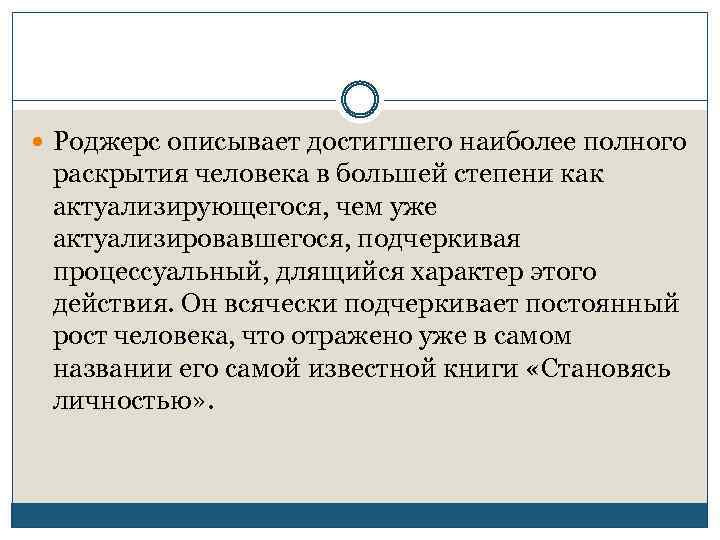 • Роджерс описывает достигшего наиболее полного раскрытия человека в большей степени как актуализирующегося, чем уже актуализировавшегося, подчеркивая процессуальный, длящийся характер этого действия. Он всячески подчеркивает постоянный рост человека, что отражено уже в самом названии его самой известной книги «Становясь личностью».